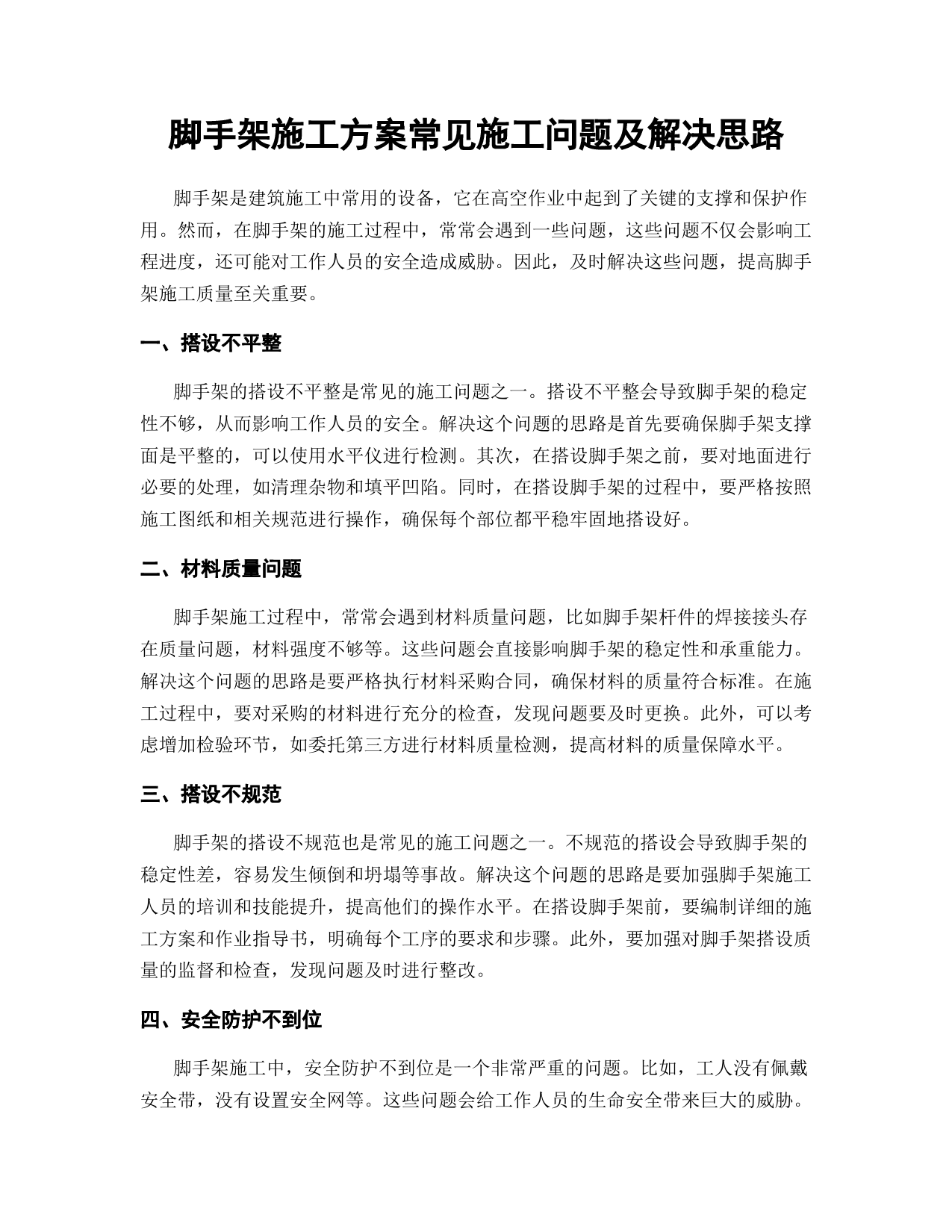 脚手架施工方案常见施工问题及解决思路

脚手架是建筑施工中常用的设备，它在高空作业中起到了关键的支撑和保护作用。然而，在脚手架的施工过程中，常常会遇到一些问题，这些问题不仅会影响工程进度，还可能对工作人员的安全造成威胁。因此，及时解决这些问题，提高脚手架施工质量至关重要。

一、搭设不平整

脚手架的搭设不平整是常见的施工问题之一。搭设不平整会导致脚手架的稳定性不够，从而影响工作人员的安全。解决这个问题的思路是首先要确保脚手架支撑面是平整的，可以使用水平仪进行检测。其次，在搭设脚手架之前，要对地面进行必要的处理，如清理杂物和填平凹陷。同时，在搭设脚手架的过程中，要严格按照施工图纸和相关规范进行操作，确保每个部位都平稳牢固地搭设好。

二、材料质量问题

脚手架施工过程中，常常会遇到材料质量问题，比如脚手架杆件的焊接接头存在质量问题，材料强度不够等。这些问题会直接影响脚手架的稳定性和承重能力。解决这个问题的思路是要严格执行材料采购合同，确保材料的质量符合标准。在施工过程中，要对采购的材料进行充分的检查，发现问题要及时更换。此外，可以考虑增加检验环节，如委托第三方进行材料质量检测，提高材料的质量保障水平。

三、搭设不规范

脚手架的搭设不规范也是常见的施工问题之一。不规范的搭设会导致脚手架的稳定性差，容易发生倾倒和坍塌等事故。解决这个问题的思路是要加强脚手架施工人员的培训和技能提升，提高他们的操作水平。在搭设脚手架前，要编制详细的施工方案和作业指导书，明确每个工序的要求和步骤。此外，要加强对脚手架搭设质量的监督和检查，发现问题及时进行整改。

四、安全防护不到位

脚手架施工中，安全防护不到位是一个非常严重的问题。比如，工人没有佩戴安全带，没有设置安全网等。这些问题会给工作人员的生命安全带来巨大的威胁。